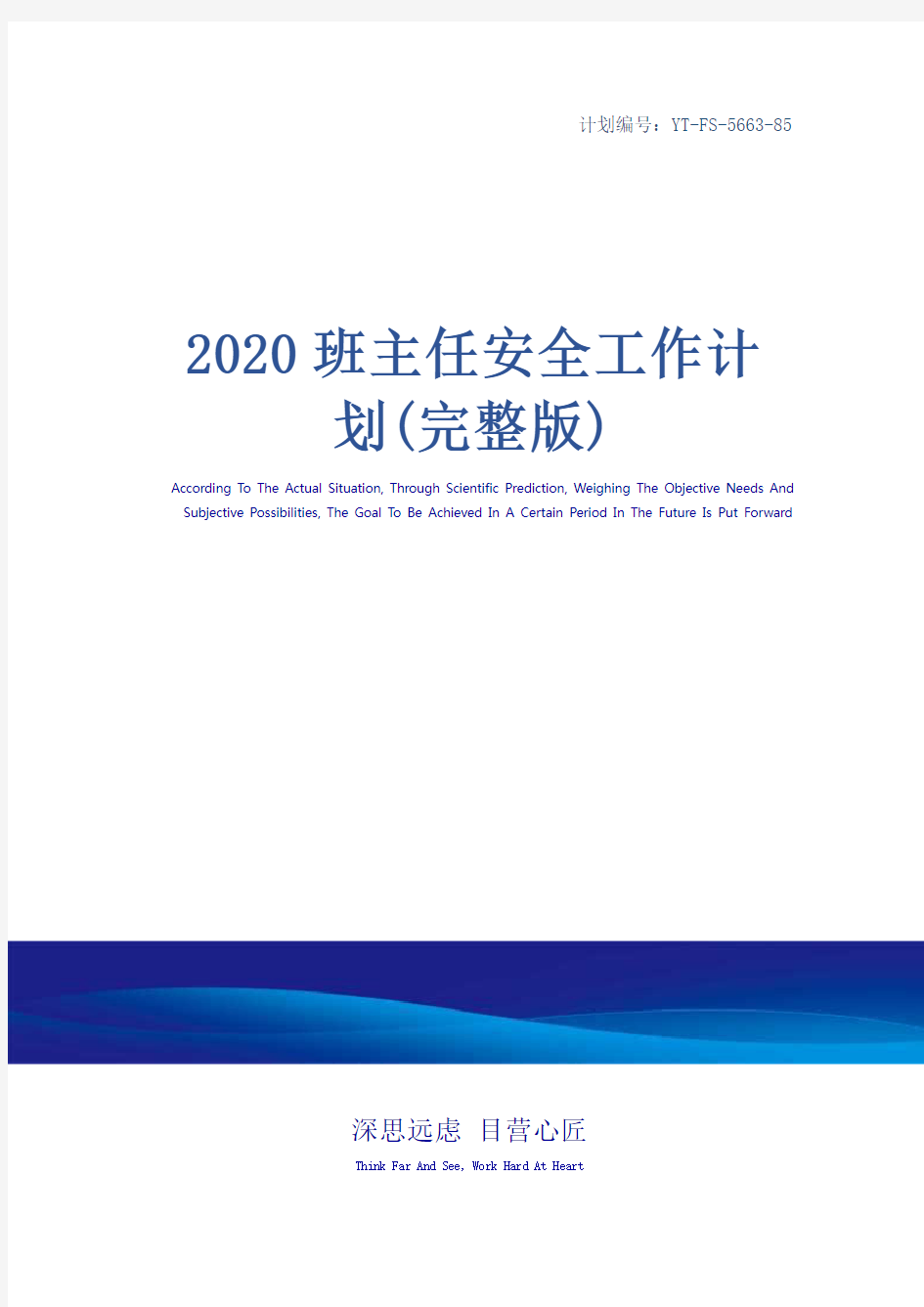 计划编号：YT-FS-5663-85

2020班主任安全工作计划(完整版)

According To The Actual Situation, Through Scientific Prediction, Weighing The Objective Needs And Subjective Possibilities, The Goal To Be Achieved In A Certain Period In The Future Is Put Forward

深思远虑 目营心匠

Think Far And See, Work Hard At Heart